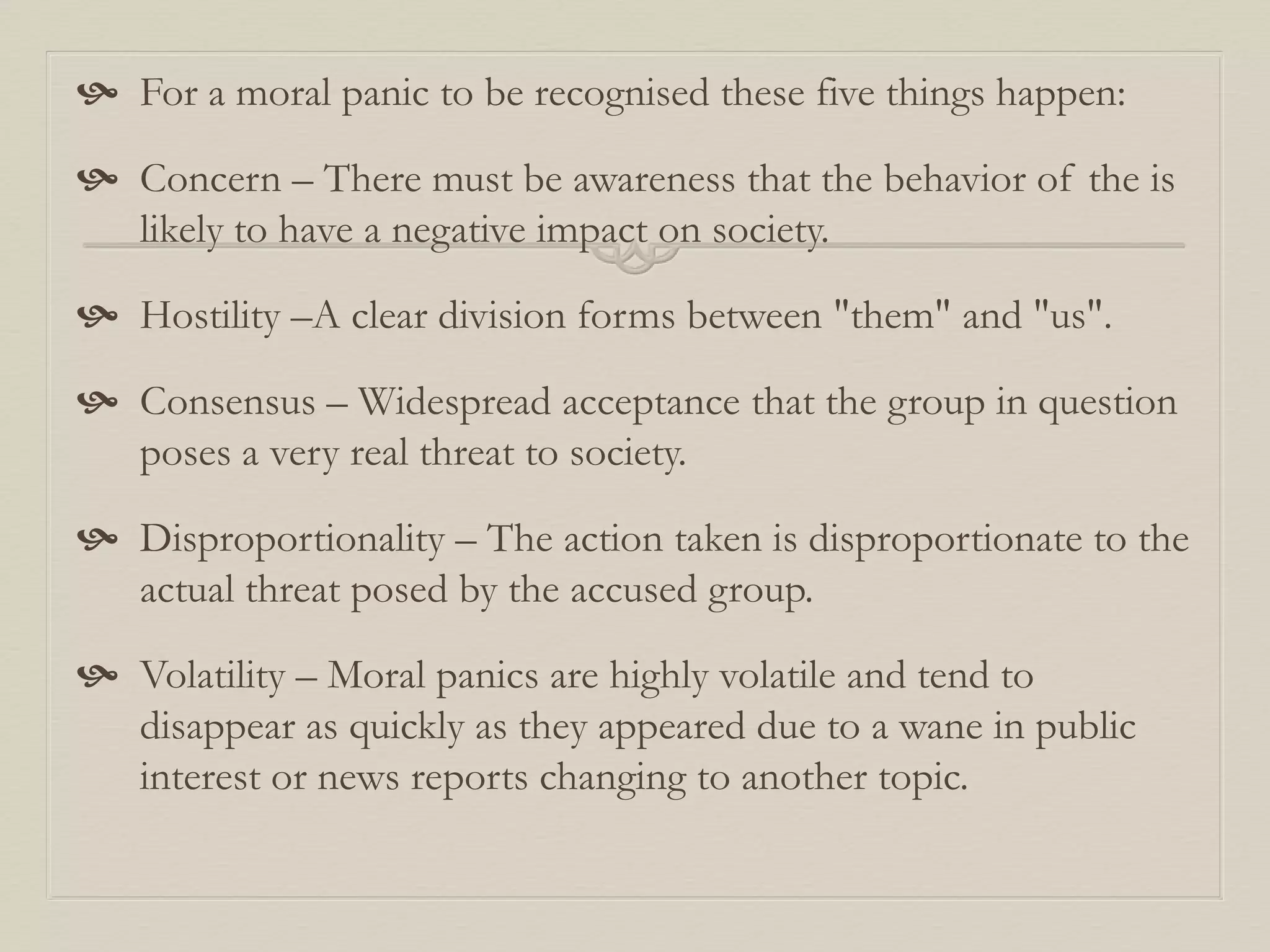 • For a moral panic to be recognised these five things happen:

• Concern – There must be awareness that the behavior of the is likely to have a negative impact on society.

• Hostility –A clear division forms between "them" and "us".

• Consensus – Widespread acceptance that the group in question poses a very real threat to society.

• Disproportionality – The action taken is disproportionate to the actual threat posed by the accused group.

• Volatility – Moral panics are highly volatile and tend to disappear as quickly as they appeared due to a wane in public interest or news reports changing to another topic.